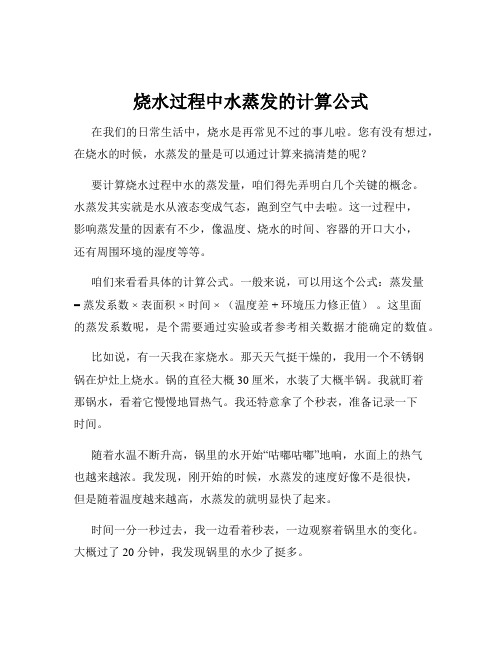 烧水过程中水蒸发的计算公式

在我们的日常生活中，烧水是再常见不过的事儿啦。您有没有想过，在烧水的时候，水蒸发的量是可以通过计算来搞清楚的呢？

要计算烧水过程中水的蒸发量，咱们得先弄明白几个关键的概念。水蒸发其实就是水从液态变成气态，跑到空气中去啦。这一过程中，影响蒸发量的因素有不少，像温度、烧水的时间、容器的开口大小，还有周围环境的湿度等等。

咱们来看看具体的计算公式。一般来说，可以用这个公式：蒸发量 = 蒸发系数 × 表面积 × 时间 ×（温度差 ÷ 环境压力修正值）。这里面的蒸发系数呢，是个需要通过实验或者参考相关数据才能确定的数值。

比如说，有一天我在家烧水。那天天气挺干燥的，我用一个不锈钢锅在炉灶上烧水。锅的直径大概 30 厘米，水装了大概半锅。我就盯着那锅水，看着它慢慢地冒热气。我还特意拿了个秒表，准备记录一下时间。

随着水温不断升高，锅里的水开始“咕嘟咕嘟”地响，水面上的热气也越来越浓。我发现，刚开始的时候，水蒸发的速度好像不是很快，但是随着温度越来越高，水蒸发的就明显快了起来。

时间一分一秒过去，我一边看着秒表，一边观察着锅里水的变化。大概过了 20 分钟，我发现锅里的水少了挺多。